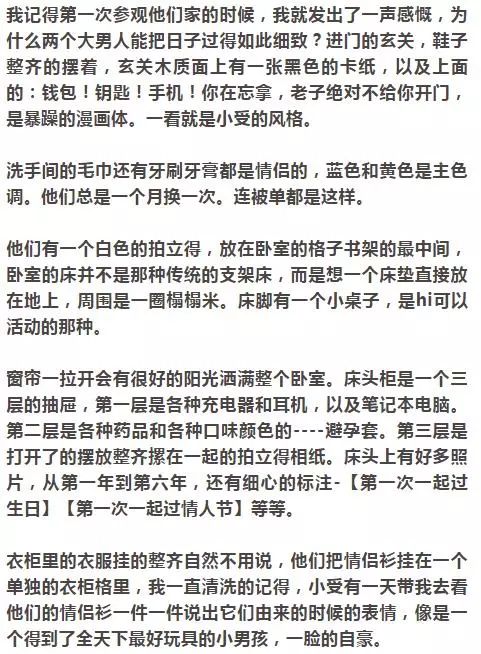 我记得第一次参观他们家的时候，我就发出了一声感慨，为什么两个大男人能把日子过得如此细致？进门的玄关，鞋子整齐的摆着，玄关木质面上有一张黑色的卡纸，以及上面的：钱包！钥匙！手机！你在忘拿，老子绝对不给你开门，是暴躁的漫画体。一看就是小受的风格。

洗手间的毛巾还有牙刷牙膏都是情侣的，蓝色和黄色是主色调。他们总是一个月换一次。连被单都是这样。

他们有一个白色的拍立得，放在卧室的格子书架的最中间，卧室的床并不是那种传统的支架床，而是想一个床垫直接放在地上，周围是一圈榻榻米。床脚有一个小桌子，是hi可以活动的那种。

窗帘一拉开会有很好的阳光洒满整个卧室。床头柜是一个三层的抽屉，第一层是各种充电器和耳机，以及笔记本电脑。第二层是各种药品和各种口味颜色的----避孕套。第三层是打开了的摆放整齐摞在一起的拍立得相纸。床头上有好多照片，从第一年到第六年，还有细心的标注-【第一次一起过生日】【第一次一起过情人节】等等。

衣柜里的衣服挂的整齐自然不用说，他们把情侣衫挂在一个单独的衣柜格里，我一直清洗的记得，小受有一天带我去看他们的情侣衫一件一件说出它们由来的时候的表情，像是一个得到了全天下最好玩具的小男孩，一脸的自豪。